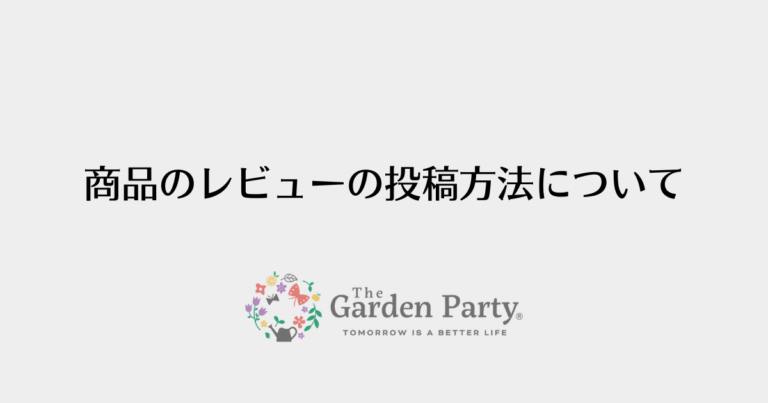 商品のレビューの投稿方法について

The
Garden Party®
TOMORROW IS A BETTER LIFE